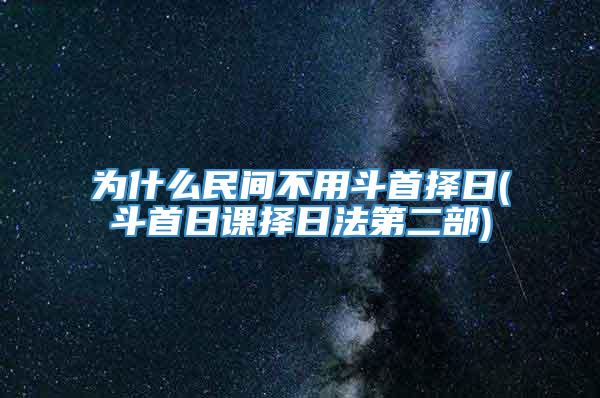 为什么民间不用斗首择日(斗首日课择日法第二部)